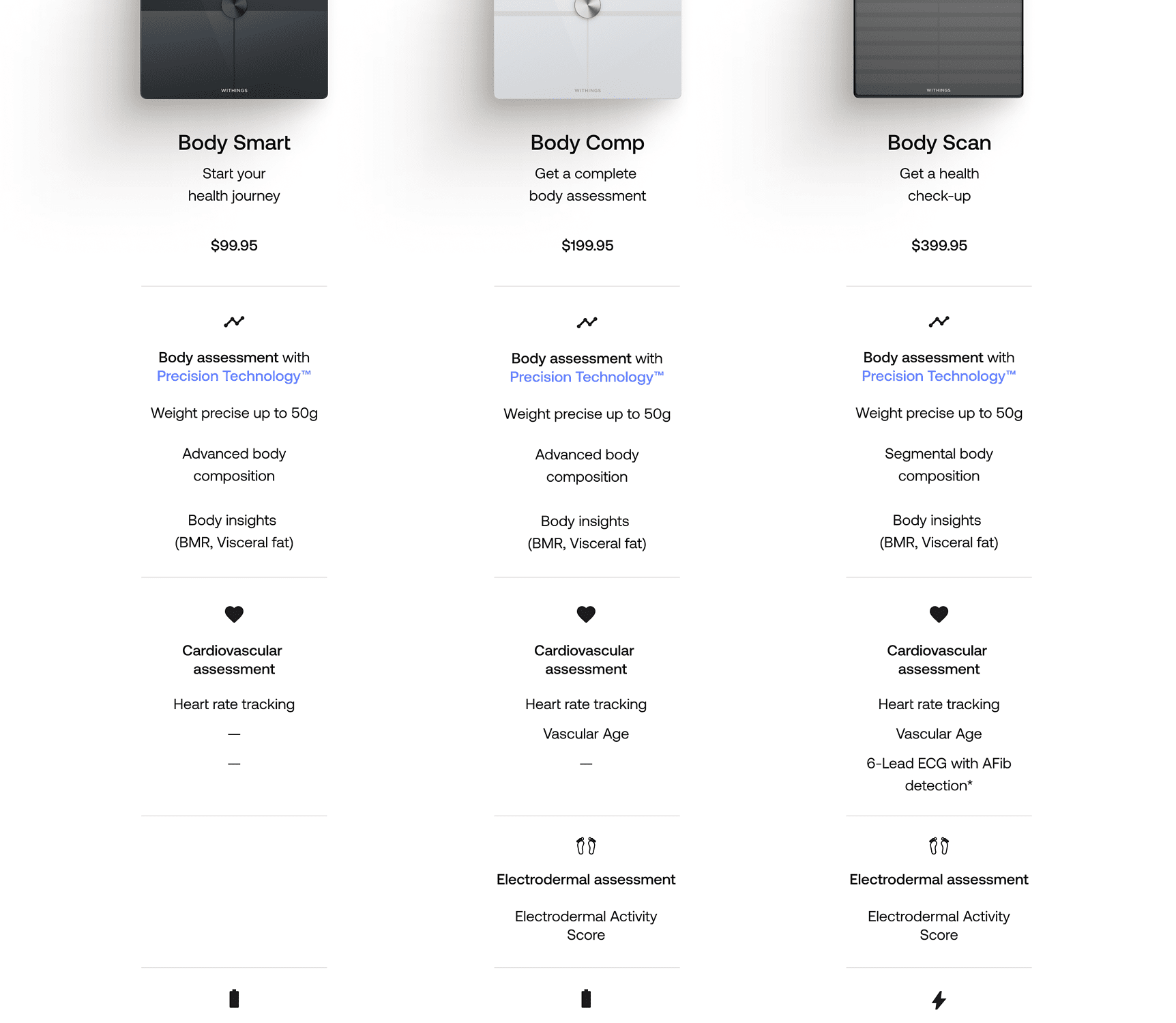 WITHINGS

Body Smart

Start your health journey

$99.95

Body assessment with Precision Technology™

Weight precise up to 50g

Advanced body composition

Body insights (BMR, Visceral fat)

Cardiovascular assessment

Heart rate tracking

—

—

WITHINGS

Body Comp

Get a complete body assessment

$199.95

Body assessment with Precision Technology™

Weight precise up to 50g

Advanced body composition

Body insights (BMR, Visceral fat)

Cardiovascular assessment

Heart rate tracking

Vascular Age

—

Electrodermal assessment

Electrodermal Activity Score

WITHINGS

Body Scan

Get a health check-up

$399.95

Body assessment with Precision Technology™

Weight precise up to 50g

Segmental body composition

Body insights (BMR, Visceral fat)

Cardiovascular assessment

Heart rate tracking

Vascular Age

6-Lead ECG with AFib detection*

Electrodermal assessment

Electrodermal Activity Score